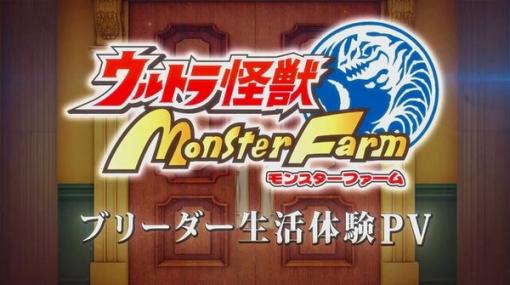 ウルトラ怪獣
MonsterFarm
モンスターファーム

ブリーダー生活体験PV